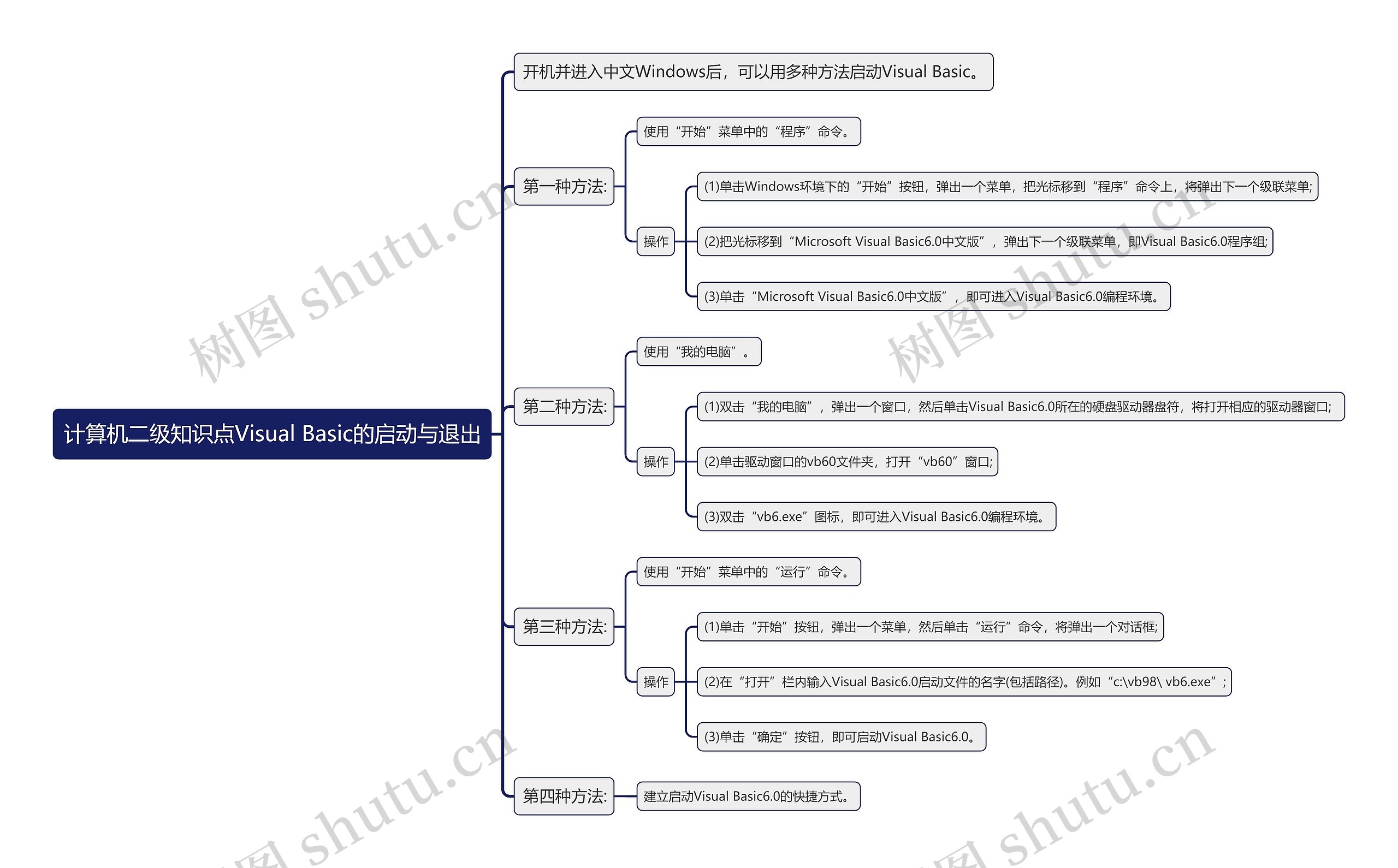 计算机二级知识点Visual Basic的启动与退出

开机并进入中文Windows后，可以用多种方法启动Visual Basic。

第一种方法:

使用“开始”菜单中的“程序”命令。

操作

(1)单击Windows环境下的“开始”按钮，弹出一个菜单，把光标移到“程序”命令上，将弹出下一个级联菜单;

(2)把光标移到“Microsoft Visual Basic6.0中文版”，弹出下一个级联菜单，即Visual Basic6.0程序组;

(3)单击“Microsoft Visual Basic6.0中文版”，即可进入Visual Basic6.0编程环境。

第二种方法:

使用“我的电脑”。

操作

(1)双击“我的电脑”，弹出一个窗口，然后单击Visual Basic6.0所在的硬盘驱动器盘符，将打开相应的驱动器窗口;

(2)单击驱动窗口的vb60文件夹，打开“vb60”窗口;

(3)双击“vb6.exe”图标，即可进入Visual Basic6.0编程环境。

第三种方法:

使用“开始”菜单中的“运行”命令。

操作

(1)单击“开始”按钮，弹出一个菜单，然后单击“运行”命令，将弹出一个对话框;

(2)在“打开”栏内输入Visual Basic6.0启动文件的名字(包括路径)。例如“c:\vb98\ vb6.exe”;

(3)单击“确定”按钮，即可启动Visual Basic6.0。

第四种方法:

建立启动Visual Basic6.0的快捷方式。

树图 shutu.cn
树图 shutu.cn
树图 shutu.cn
树图 shutu.cn